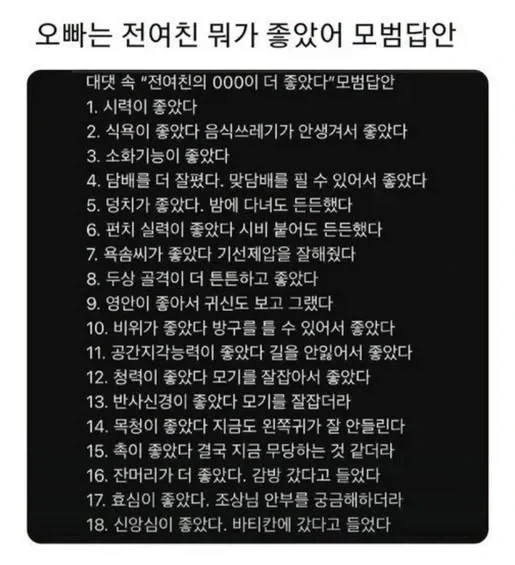 오빠는 전여친 뭐가 좋았어 모범답안

대댓 속 "전여친의 000이 더 좋았다"모범답안
1. 시력이 좋았다
2. 식욕이 좋았다 음식쓰레기가 안생겨서 좋았다
3. 소화기능이 좋았다
4. 담배를 더 잘폈다. 맞담배를 필 수 있어서 좋았다
5. 덩치가 좋았다. 밤에 다녀도 든든했다
6. 펀치 실력이 좋았다 시비 붙어도 든든했다
7. 욕솜씨가 좋았다 기선제압을 잘해줬다
8. 두상 골격이 더 튼튼하고 좋았다
9. 영안이 좋아서 귀신도 보고 그랬다
10. 비위가 좋았다 방구를 틀 수 있어서 좋았다
11. 공간지각능력이 좋았다 길을 안잃어서 좋았다
12. 청력이 좋았다 모기를 잘잡아서 좋았다
13. 반사신경이 좋았다 모기를 잘잡더라
14. 목청이 좋았다 지금도 왼쪽귀가 잘 안들린다
15. 촉이 좋았다 결국 지금 무당하는 것 같더라
16. 잔머리가 더 좋았다. 감방 갔다고 들었다
17. 효심이 좋았다. 조상님 안부를 궁금해하더라
18. 신앙심이 좋았다. 바티칸에 갔다고 들었다